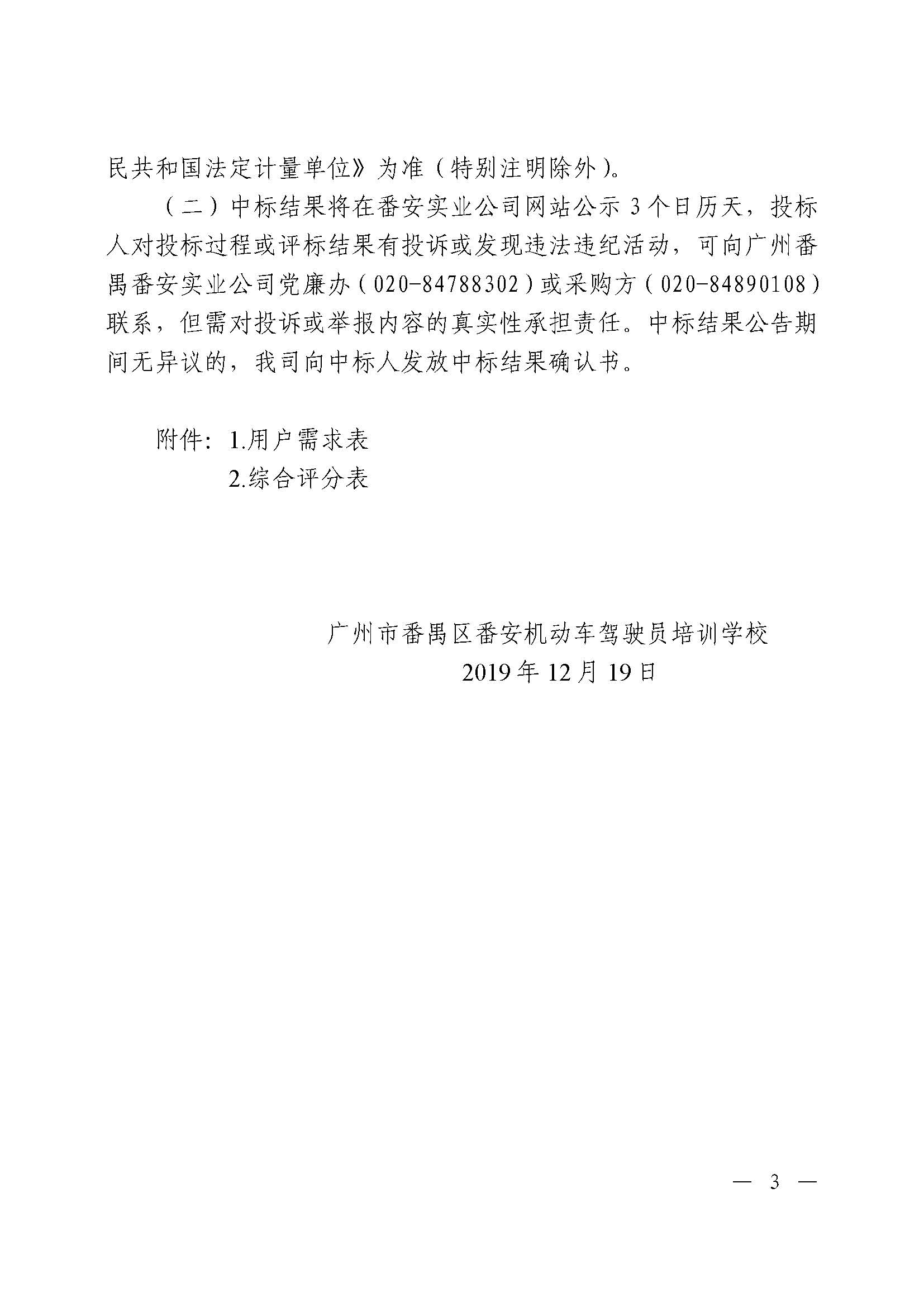 民共和国法定计量单位》为准（特别注明除外）。

（二）中标结果将在番安实业公司网站公示 3 个日历天，投标人对投标过程或评标结果有投诉或发现违法违纪活动，可向广州番禺番安实业公司党廉办（020-84788302）或采购方（020-84890108）联系，但需对投诉或举报内容的真实性承担责任。中标结果公告期间无异议的，我司向中标人发放中标结果确认书。

附件：1.用户需求表
2.综合评分表

广州市番禺区番安机动车驾驶员培训学校
2019 年 12 月 19 日

— 3 —